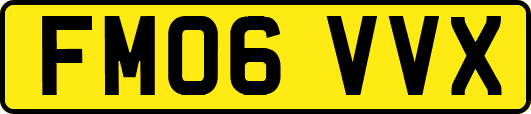 FM06 VVX